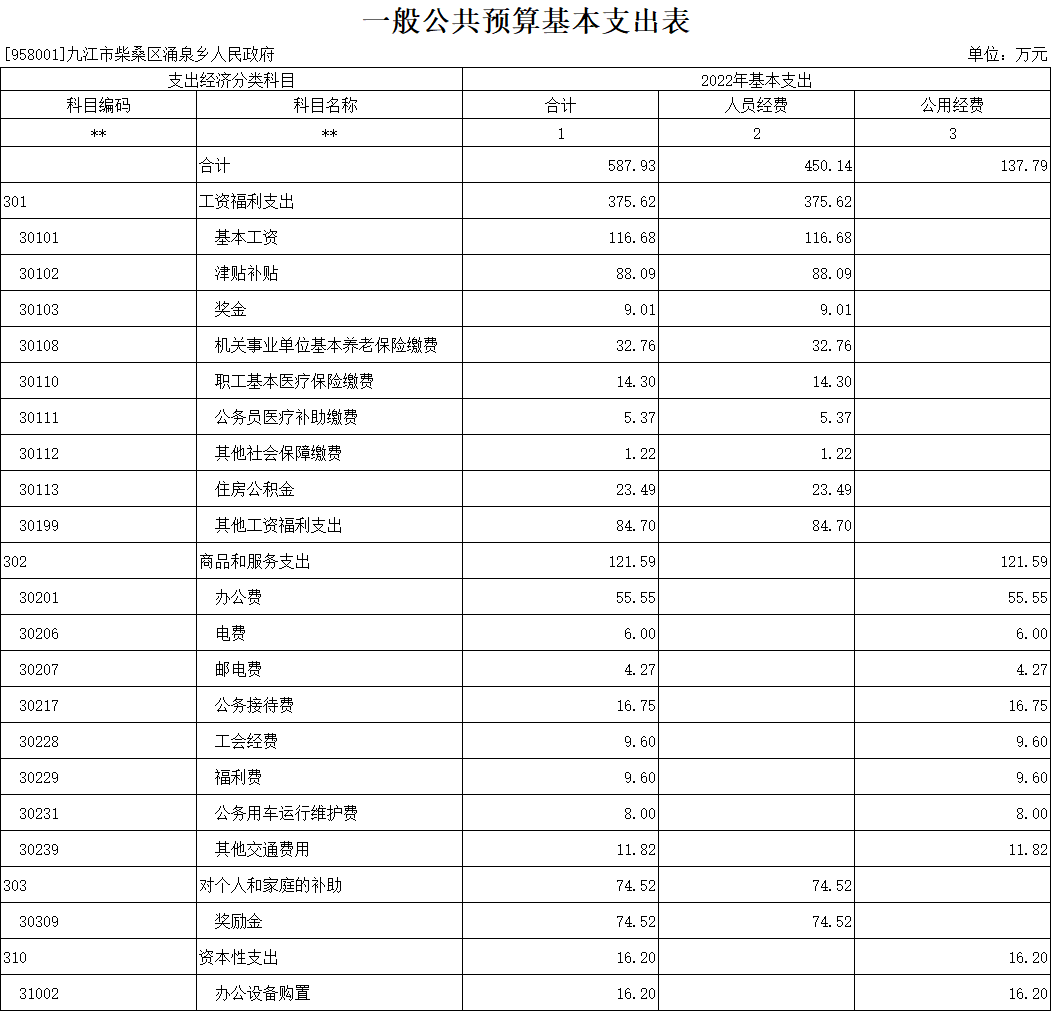 一般公共预算基本支出表

[958001]九江市柴桑区涌泉乡人民政府

单位：万元

| 支出经济分类科目 | | 2022年基本支出 | | |
|---|---|---|---|---|
| 科目编码 | 科目名称 | 合计 | 人员经费 | 公用经费 |
| ** | ** | 1 | 2 | 3 |
| | 合计 | 587.93 | 450.14 | 137.79 |
| 301 | 工资福利支出 | 375.62 | 375.62 | |
| 30101 | 基本工资 | 116.68 | 116.68 | |
| 30102 | 津贴补贴 | 88.09 | 88.09 | |
| 30103 | 奖金 | 9.01 | 9.01 | |
| 30108 | 机关事业单位基本养老保险缴费 | 32.76 | 32.76 | |
| 30110 | 职工基本医疗保险缴费 | 14.30 | 14.30 | |
| 30111 | 公务员医疗补助缴费 | 5.37 | 5.37 | |
| 30112 | 其他社会保障缴费 | 1.22 | 1.22 | |
| 30113 | 住房公积金 | 23.49 | 23.49 | |
| 30199 | 其他工资福利支出 | 84.70 | 84.70 | |
| 302 | 商品和服务支出 | 121.59 | | 121.59 |
| 30201 | 办公费 | 55.55 | | 55.55 |
| 30206 | 电费 | 6.00 | | 6.00 |
| 30207 | 邮电费 | 4.27 | | 4.27 |
| 30217 | 公务接待费 | 16.75 | | 16.75 |
| 30228 | 工会经费 | 9.60 | | 9.60 |
| 30229 | 福利费 | 9.60 | | 9.60 |
| 30231 | 公务用车运行维护费 | 8.00 | | 8.00 |
| 30239 | 其他交通费用 | 11.82 | | 11.82 |
| 303 | 对个人和家庭的补助 | 74.52 | 74.52 | |
| 30309 | 奖励金 | 74.52 | 74.52 | |
| 310 | 资本性支出 | 16.20 | | 16.20 |
| 31002 | 办公设备购置 | 16.20 | | 16.20 |